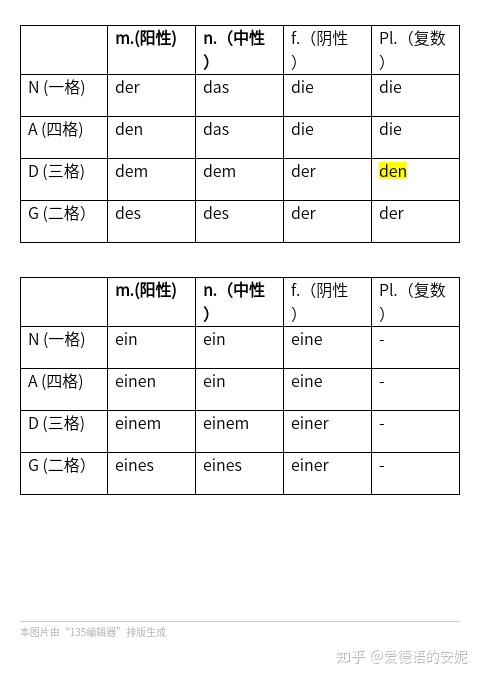 | | m.(阳性) | n.（中性） | f.（阴性） | Pl.（复数） |
|---|---|---|---|---|
| N (一格) | der | das | die | die |
| A (四格) | den | das | die | die |
| D (三格) | dem | dem | der | den |
| G (二格) | des | des | der | der |

| | m.(阳性) | n.（中性） | f.（阴性） | Pl.（复数） |
|---|---|---|---|---|
| N (一格) | ein | ein | eine | - |
| A (四格) | einen | ein | eine | - |
| D (三格) | einem | einem | einer | - |
| G (二格) | eines | eines | einer | - |

本图片由“135编辑器”排版生成

知乎 @爱德语的安妮